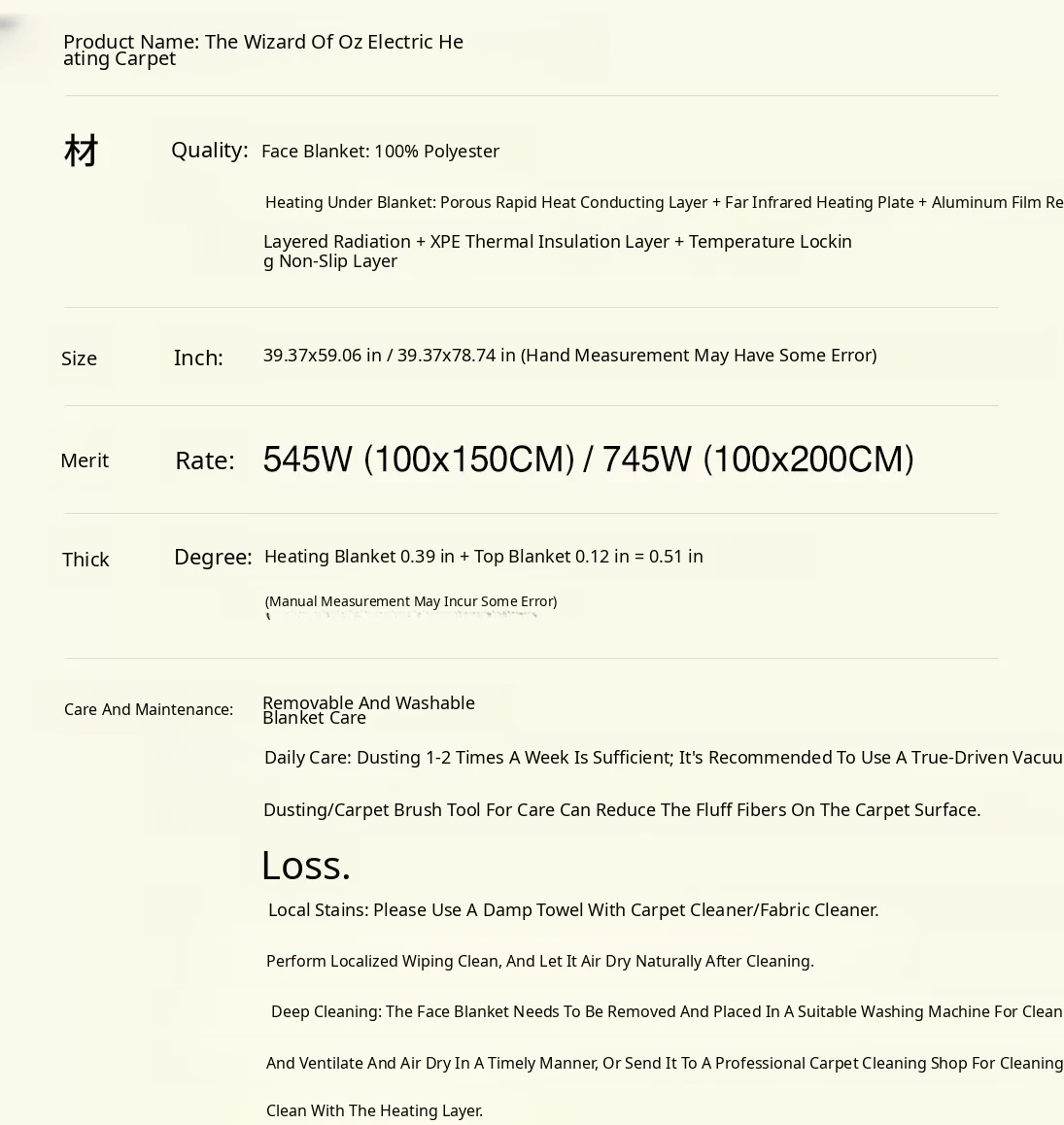 Product Name: The Wizard Of Oz Electric Heating Carpet

材 Quality: Face Blanket: 100% Polyester

Heating Under Blanket: Porous Rapid Heat Conducting Layer + Far Infrared Heating Plate + Aluminum Film Re

Layered Radiation + XPE Thermal Insulation Layer + Temperature Locking Non-Slip Layer

Size Inch: 39.37x59.06 in / 39.37x78.74 in (Hand Measurement May Have Some Error)

Merit Rate: 545W (100x150CM) / 745W (100x200CM)

Thick Degree: Heating Blanket 0.39 in + Top Blanket 0.12 in = 0.51 in

(Manual Measurement May Incur Some Error)

Care And Maintenance: Removable And Washable Blanket Care

Daily Care: Dusting 1-2 Times A Week Is Sufficient; It's Recommended To Use A True-Driven Vacuu

Dusting/Carpet Brush Tool For Care Can Reduce The Fluff Fibers On The Carpet Surface.

Loss.

Local Stains: Please Use A Damp Towel With Carpet Cleaner/Fabric Cleaner.

Perform Localized Wiping Clean, And Let It Air Dry Naturally After Cleaning.

Deep Cleaning: The Face Blanket Needs To Be Removed And Placed In A Suitable Washing Machine For Clean

And Ventilate And Air Dry In A Timely Manner, Or Send It To A Professional Carpet Cleaning Shop For Cleaning

Clean With The Heating Layer.